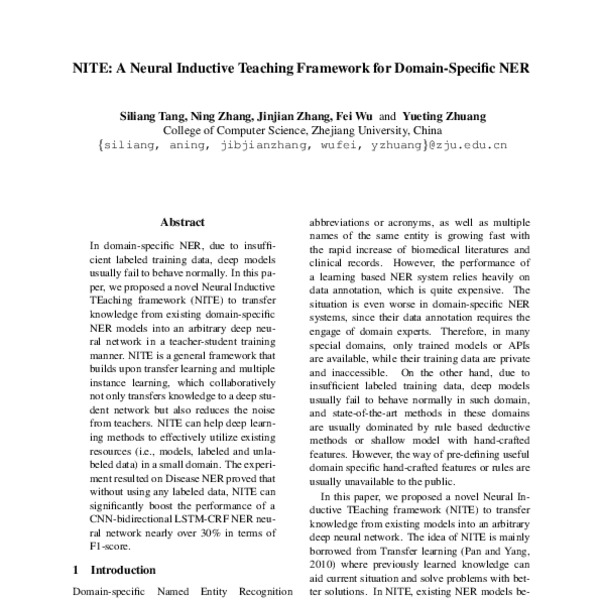 NITE: A Neural Inductive Teaching Framework for Domain-Specific NER

Siliang Tang, Ning Zhang, Jinjian Zhang, Fei Wu and Yueting Zhuang
College of Computer Science, Zhejiang University, China
{siliang, aning, jibjianzhang, wufei, yzhuang}@zju.edu.cn

Abstract

In domain-specific NER, due to insufficient labeled training data, deep models usually fail to behave normally. In this paper, we proposed a novel Neural Inductive TEaching framework (NITE) to transfer knowledge from existing domain-specific NER models into an arbitrary deep neural network in a teacher-student training manner. NITE is a general framework that builds upon transfer learning and multiple instance learning, which collaboratively not only transfers knowledge to a deep student network but also reduces the noise from teachers. NITE can help deep learning methods to effectively utilize existing resources (i.e., models, labeled and unlabeled data) in a small domain. The experiment resulted on Disease NER proved that without using any labeled data, NITE can significantly boost the performance of a CNN-bidirectional LSTM-CRF NER neural network nearly over 30% in terms of F1-score.

1 Introduction

Domain-specific Named Entity Recognition

abbreviations or acronyms, as well as multiple names of the same entity is growing fast with the rapid increase of biomedical literatures and clinical records. However, the performance of a learning based NER system relies heavily on data annotation, which is quite expensive. The situation is even worse in domain-specific NER systems, since their data annotation requires the engage of domain experts. Therefore, in many special domains, only trained models or APIs are available, while their training data are private and inaccessible. On the other hand, due to insufficient labeled training data, deep models usually fail to behave normally in such domain, and state-of-the-art methods in these domains are usually dominated by rule based deductive methods or shallow model with hand-crafted features. However, the way of pre-defining useful domain specific hand-crafted features or rules are usually unavailable to the public.

In this paper, we proposed a novel Neural Inductive TEaching framework (NITE) to transfer knowledge from existing models into an arbitrary deep neural network. The idea of NITE is mainly borrowed from Transfer learning (Pan and Yang, 2010) where previously learned knowledge can aid current situation and solve problems with better solutions. In NITE, existing NER models be-